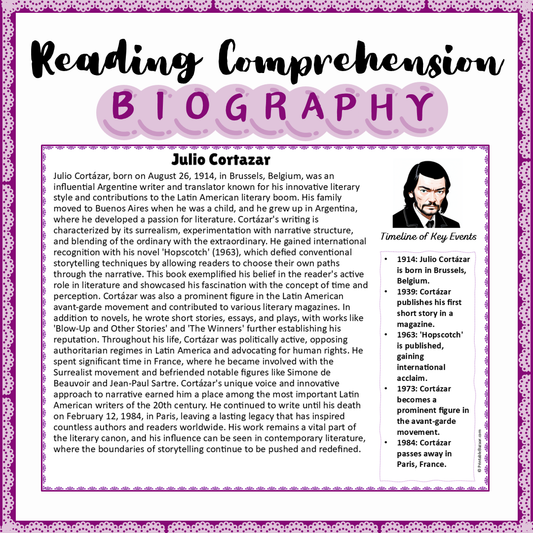 Reading Comprehension

BIOGRAPHY

Julio Cortazar

Julio Cortázar, born on August 26, 1914, in Brussels, Belgium, was an influential Argentine writer and translator known for his innovative literary style and contributions to the Latin American literary boom. His family moved to Buenos Aires when he was a child, and he grew up in Argentina, where he developed a passion for literature. Cortázar's writing is characterized by its surrealism, experimentation with narrative structure, and blending of the ordinary with the extraordinary. He gained international recognition with his novel 'Hopscotch' (1963), which defied conventional storytelling techniques by allowing readers to choose their own paths through the narrative. This book exemplified his belief in the reader's active role in literature and showcased his fascination with the concept of time and perception. Cortázar was also a prominent figure in the Latin American avant-garde movement and contributed to various literary magazines. In addition to novels, he wrote short stories, essays, and plays, with works like 'Blow-Up and Other Stories' and 'The Winners' further establishing his reputation. Throughout his life, Cortázar was politically active, opposing authoritarian regimes in Latin America and advocating for human rights. He spent significant time in France, where he became involved with the Surrealist movement and befriended notable figures like Simone de Beauvoir and Jean-Paul Sartre. Cortázar's unique voice and innovative approach to narrative earned him a place among the most important Latin American writers of the 20th century. He continued to write until his death on February 12, 1984, in Paris, leaving a lasting legacy that has inspired countless authors and readers worldwide. His work remains a vital part of the literary canon, and his influence can be seen in contemporary literature, where the boundaries of storytelling continue to be pushed and redefined.

Timeline of Key Events

• 1914: Julio Cortázar is born in Brussels, Belgium.
• 1939: Cortázar publishes his first short story in a magazine.
• 1963: 'Hopscotch' is published, gaining international acclaim.
• 1973: Cortázar becomes a prominent figure in the avant-garde movement.
• 1984: Cortázar passes away in Paris, France.